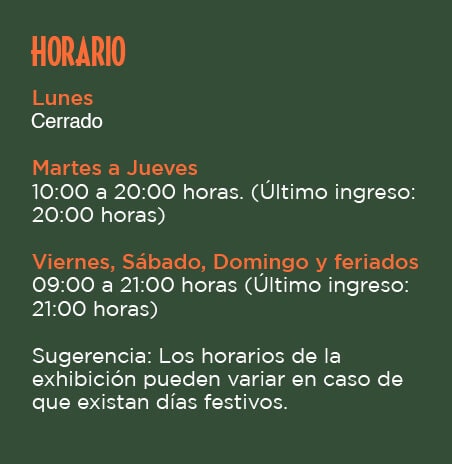 HORARIO

Lunes
Cerrado

Martes a Jueves
10:00 a 20:00 horas. (Último ingreso: 20:00 horas)

Viernes, Sábado, Domingo y feriados
09:00 a 21:00 horas (Último ingreso: 21:00 horas)

Sugerencia: Los horarios de la exhibición pueden variar en caso de que existan días festivos.